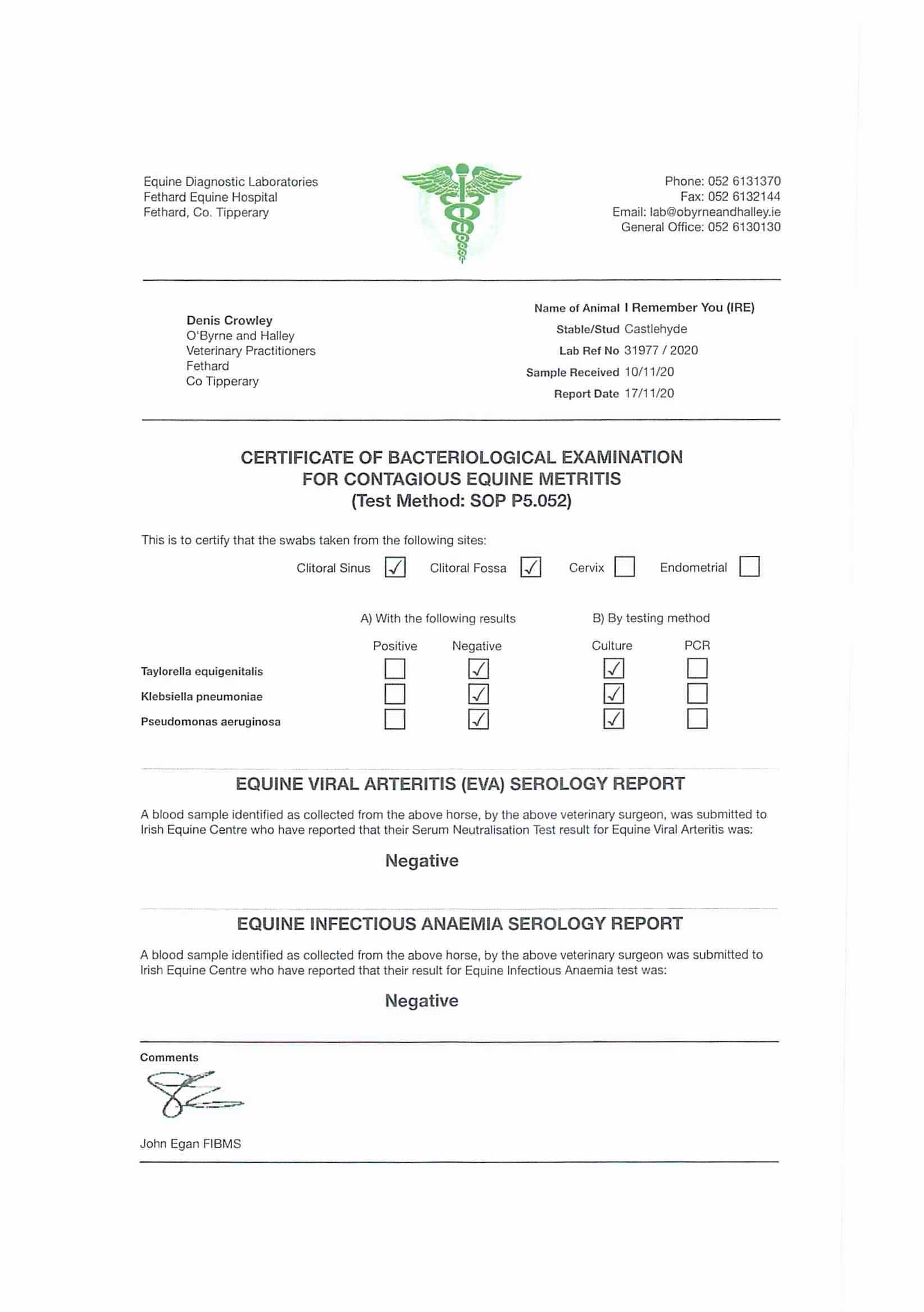 Equine Diagnostic Laboratories
Fethard Equine Hospital
Fethard, Co. Tipperary

Phone: 052 6131370
Fax: 052 6132144
Email: lab@obyrneandhalley.ie
General Office: 052 6130130

Denis Crowley
O'Byrne and Halley
Veterinary Practitioners
Fethard
Co Tipperary

Name of Animal I Remember You (IRE)
Stable/Stud Castlehyde
Lab Ref No 31977 / 2020
Sample Received 10/11/20
Report Date 17/11/20

CERTIFICATE OF BACTERIOLOGICAL EXAMINATION
FOR CONTAGIOUS EQUINE METRITIS
(Test Method: SOP P5.052)

This is to certify that the swabs taken from the following sites:

Clitoral Sinus ☑ Clitoral Fossa ☑ Cervix ☐ Endometrial ☐

A) With the following results B) By testing method

| | Positive | Negative | Culture | PCR |
|---|---|---|---|---|
| Taylorella equigenitalis | ☐ | ☑ | ☑ | ☐ |
| Klebsiella pneumoniae | ☐ | ☑ | ☑ | ☐ |
| Pseudomonas aeruginosa | ☐ | ☑ | ☑ | ☐ |

EQUINE VIRAL ARTERITIS (EVA) SEROLOGY REPORT

A blood sample identified as collected from the above horse, by the above veterinary surgeon, was submitted to Irish Equine Centre who have reported that their Serum Neutralisation Test result for Equine Viral Arteritis was:

Negative

EQUINE INFECTIOUS ANAEMIA SEROLOGY REPORT

A blood sample identified as collected from the above horse, by the above veterinary surgeon was submitted to Irish Equine Centre who have reported that their result for Equine Infectious Anaemia test was:

Negative

Comments

John Egan FIBMS